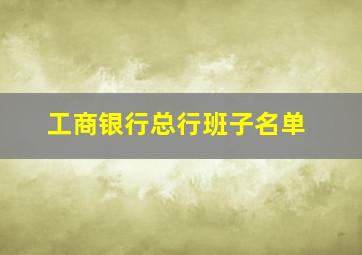 工商银行总行班子名单